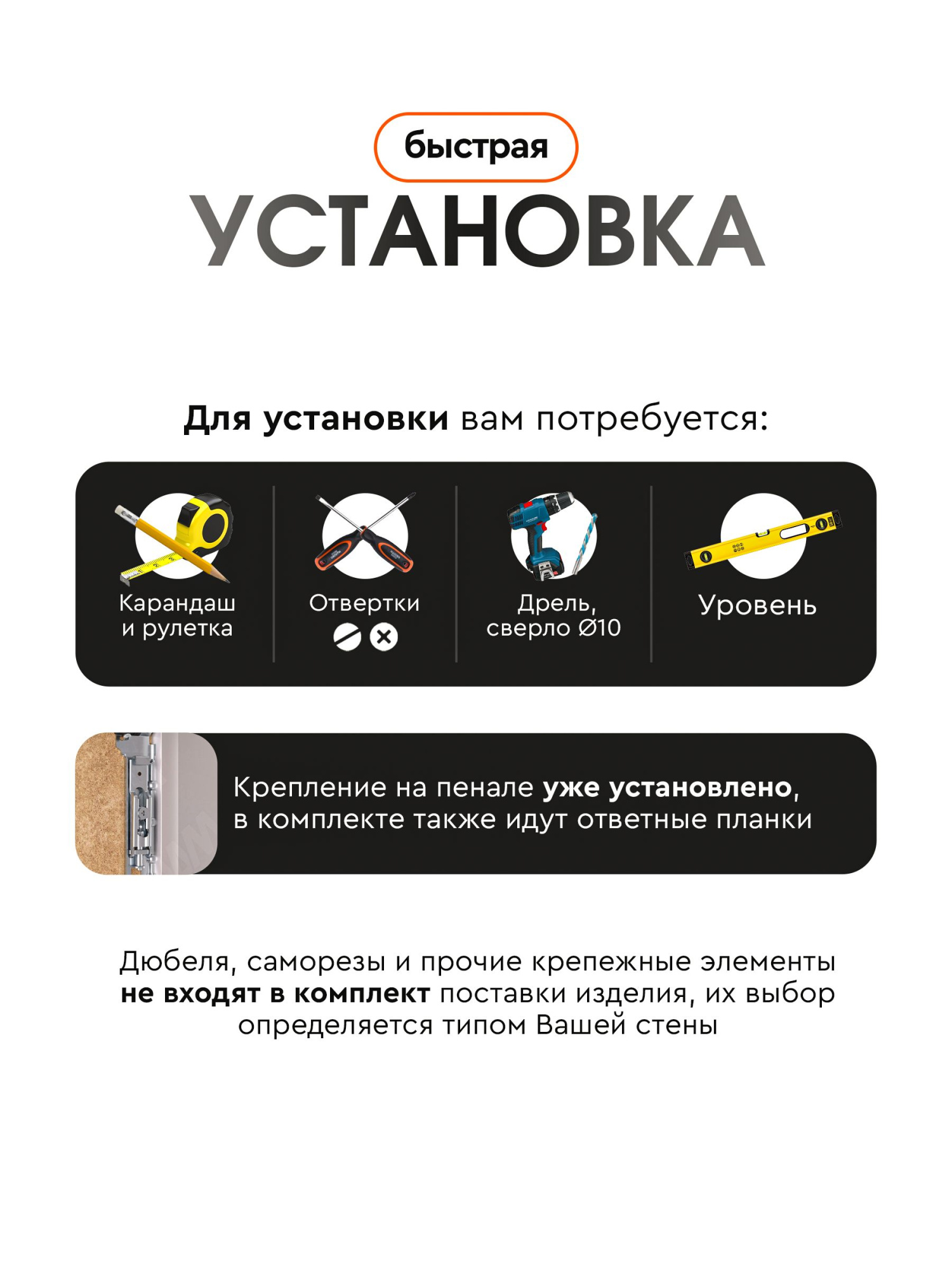 быстрая

УСТАНОВКА

Для установки вам потребуется:

Карандаш и рулетка

Отвертки

Дрель, сверло Ø10

Уровень

Крепление на пенале уже установлено, в комплекте также идут ответные планки

Дюбеля, саморезы и прочие крепежные элементы не входят в комплект поставки изделия, их выбор определяется типом Вашей стены